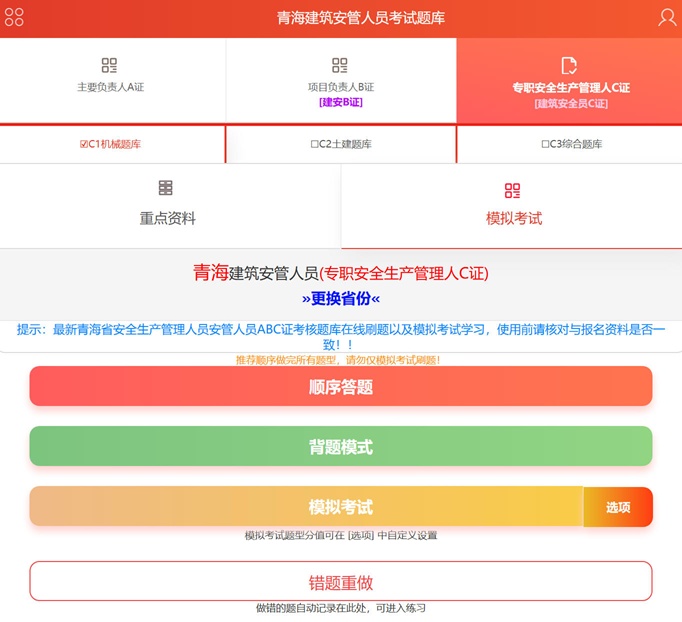 青海建筑安管人员考试题库

主要负责人A证

项目负责人B证
[建安B证]

专职安全生产管理人C证
[建筑安全员C证]

☑C1机械题库

☐C2土建题库

☐C3综合题库

重点资料

模拟考试

青海建筑安管人员(专职安全生产管理人C证)
»更换省份«

提示：最新青海省安全生产管理人员安管人员ABC证考核题库在线刷题以及模拟考试学习，使用前请核对与报名资料是否一致！！

推荐顺序做完所有题型，请勿仅模拟考试刷题！

顺序答题

背题模式

模拟考试

选项

模拟考试题型分值可在 [选项] 中自定义设置

错题重做

做错的题自动记录在此处，可进入练习